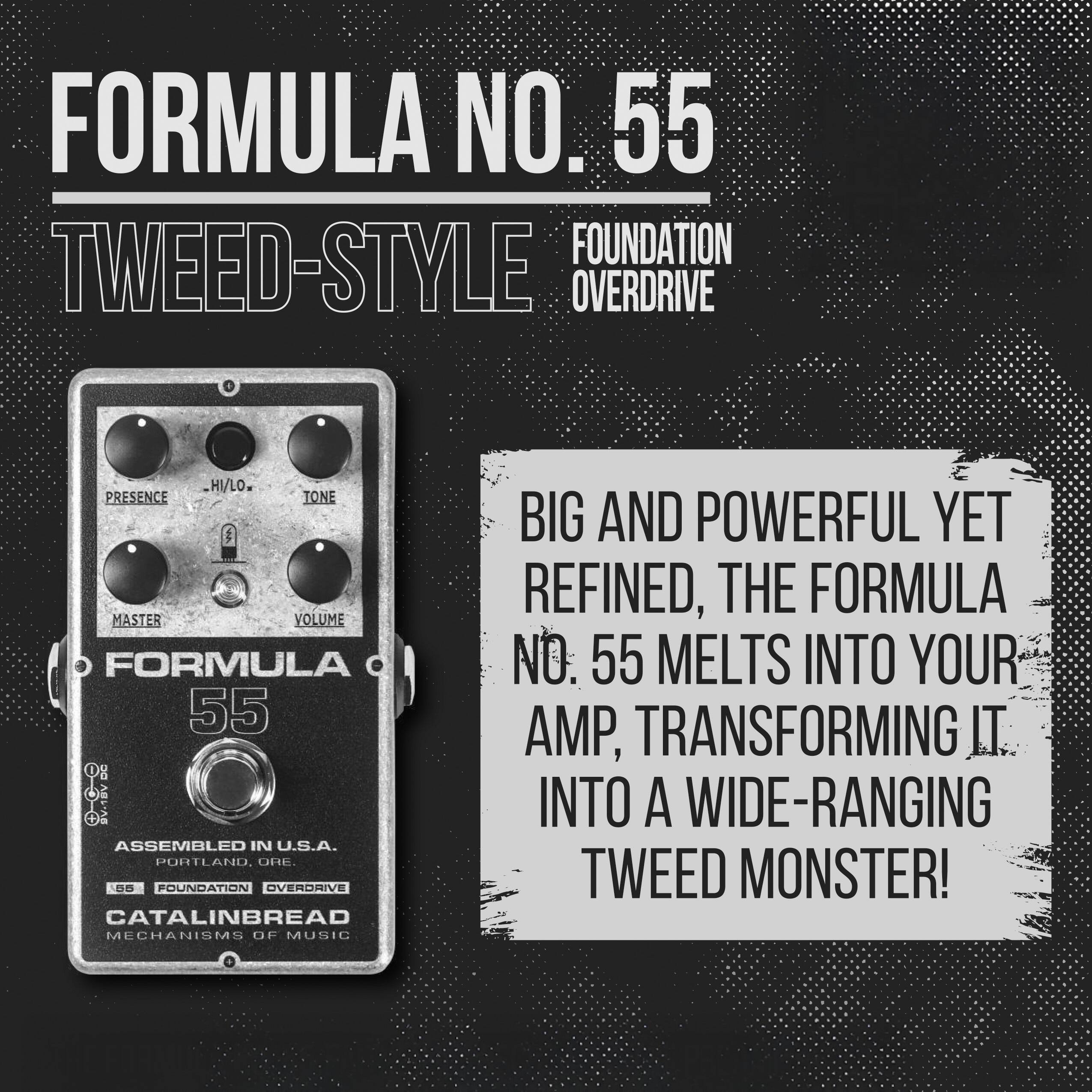 FORMULA NO. 55

TWEED-STYLE FOUNDATION OVERDRIVE

PRESENCE HI/LO TONE

MASTER VOLUME

FORMULA 55

9V-18V DC

ASSEMBLED IN U.S.A.
PORTLAND, ORE.

55 FOUNDATION OVERDRIVE

CATALINBREAD
MECHANISMS OF MUSIC

BIG AND POWERFUL YET REFINED, THE FORMULA NO. 55 MELTS INTO YOUR AMP, TRANSFORMING IT INTO A WIDE-RANGING TWEED MONSTER!